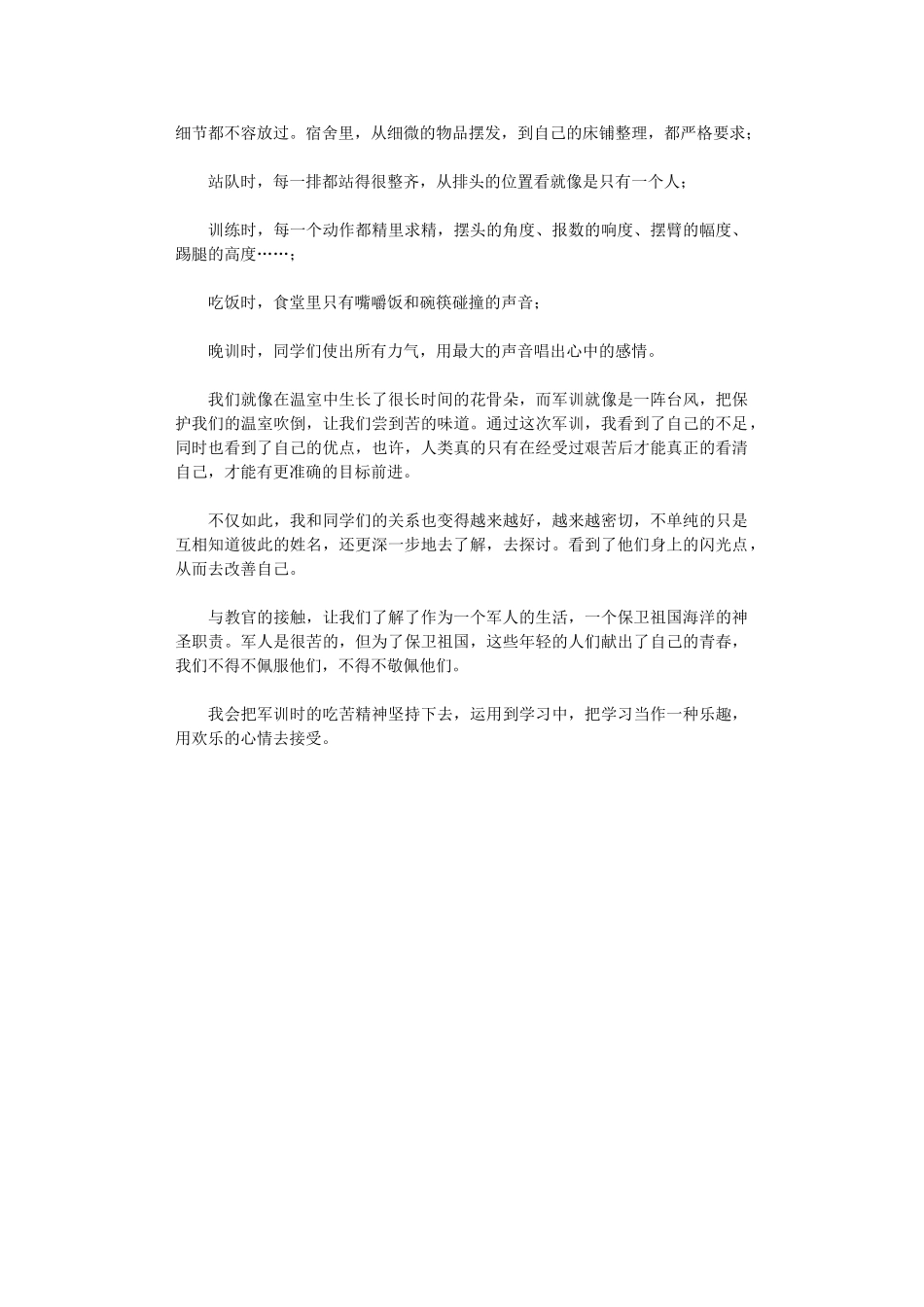 细节都不容放过。宿舍里，从细微的物品摆发，到自己的床铺整理，都严格要求；

站队时，每一排都站得很整齐，从排头的位置看就像是只有一个人；

训练时，每一个动作都精里求精，摆头的角度、报数的响度、摆臂的幅度、踢腿的高度……；

吃饭时，食堂里只有嘴嚼饭和碗筷碰撞的声音；

晚训时，同学们使出所有力气，用最大的声音唱出心中的感情。

我们就像在温室中生长了很长时间的花骨朵，而军训就像是一阵台风，把保护我们的温室吹倒，让我们尝到苦的味道。通过这次军训，我看到了自己的不足，同时也看到了自己的优点，也许，人类真的只有在经受过艰苦后才能真正的看清自己，才能有更准确的目标前进。

不仅如此，我和同学们的关系也变得越来越好，越来越密切，不单纯的只是互相知道彼此的姓名，还更深一步地去了解，去探讨。看到了他们身上的闪光点，从而去改善自己。

与教官的接触，让我们了解了作为一个军人的生活，一个保卫祖国海洋的神圣职责。军人是很苦的，但为了保卫祖国，这些年轻的人们献出了自己的青春，我们不得不佩服他们，不得不敬佩他们。

我会把军训时的吃苦精神坚持下去，运用到学习中，把学习当作一种乐趣，用欢乐的心情去接受。